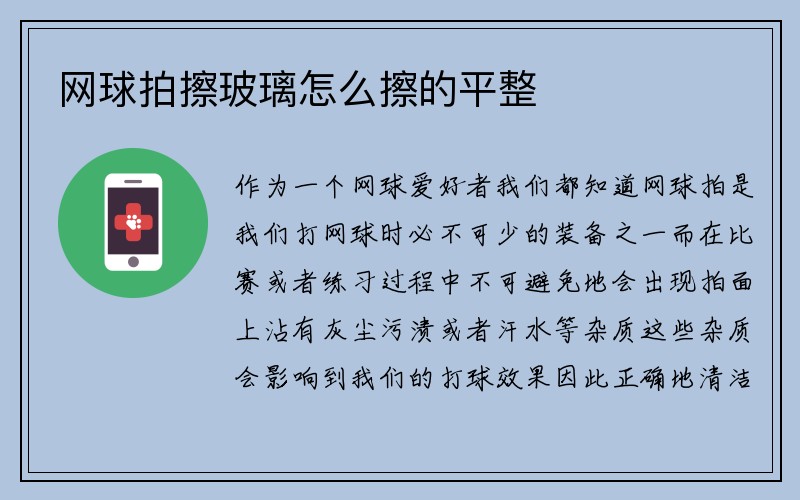 网球拍擦玻璃怎么擦的平整

作为一个网球爱好者我们都知道网球拍是我们打网球时必不可少的装备之一而在比赛或者练习过程中不可避免地会出现拍面上沾有灰尘污渍或者汗水等杂质这些杂质会影响到我们的打球效果因此正确地清洁